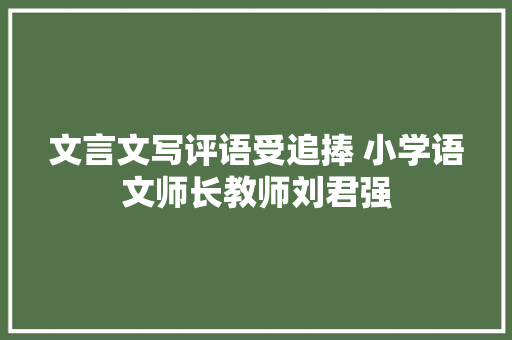 文言文写评语受追捧 小学语文师长教师刘君强